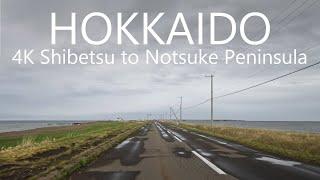 HOKKAIDO
4K Shibetsu to Notsuke Peninsula